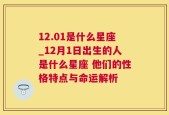 12.01是什么星座_12月1日出生的人是什么星座 他们的性格特点与命运解析